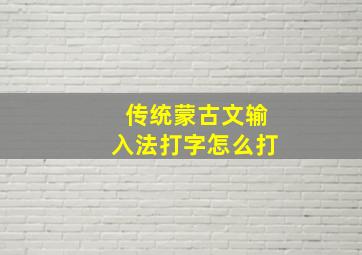 传统蒙古文输入法打字怎么打